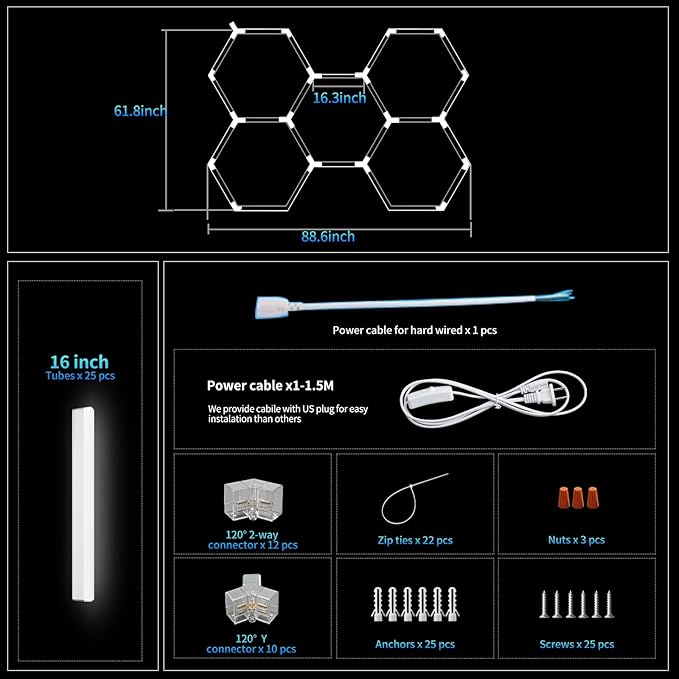 61.8inch

16.3inch

88.6inch

16 inch
Tubes x 25 pcs

Power cable for hard wired x 1 pcs

Power cable x1-1.5M
We provide cabile with US plug for easy instalation than others

120° 2-way connector x 12 pcs

Zip ties x 22 pcs

Nuts x 3 pcs

120° Y connector x 10 pcs

Anchors x 25 pcs

Screws x 25 pcs